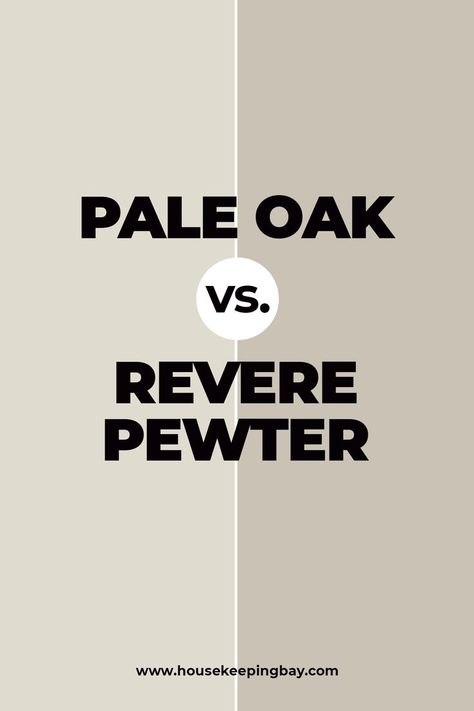 PALE OAK

VS.

REVERE PEWTER

www.housekeepingbay.com